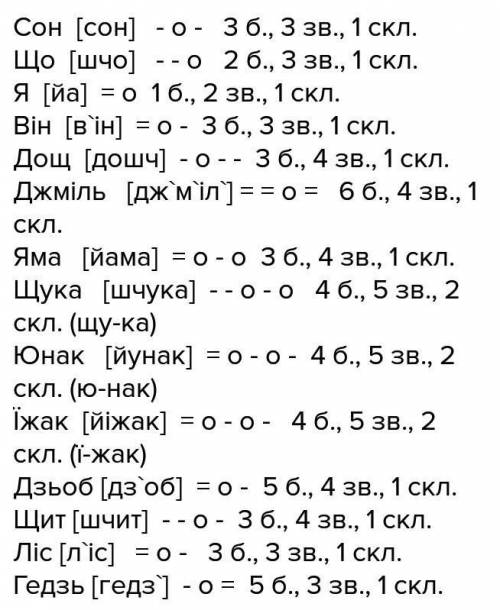 Сон [сон] - о - 3 б., 3 зв., 1 скл.
Що [шчо] - - о 2 б., 3 зв., 1 скл.
Я [йа] = о 1 б., 2 зв., 1 скл.
Він [в`ін] = о - 3 б., 3 зв., 1 скл.
Дощ [дошч] - о - - 3 б., 4 зв., 1 скл.
Джміль [дж`м`іл`] = = о = 6 б., 4 зв., 1 скл.
Яма [йама] = о - о 3 б., 4 зв., 1 скл.
Щука [шчука] - - о - о 4 б., 5 зв., 2 скл. (щу-ка)
Юнак [йунак] = о - о - 4 б., 5 зв., 2 скл. (ю-нак)
Їжак [йіжак] = о - о - 4 б., 5 зв., 2 скл. (ї-жак)
Дзьоб [дз`об] = о - 5 б., 4 зв., 1 скл.
Щит [шчит] - - о - 3 б., 4 зв., 1 скл.
Ліс [л`іс] = о - 3 б., 3 зв., 1 скл.
Гедзь [гедз`] - о = 5 б., 3 зв., 1 скл.